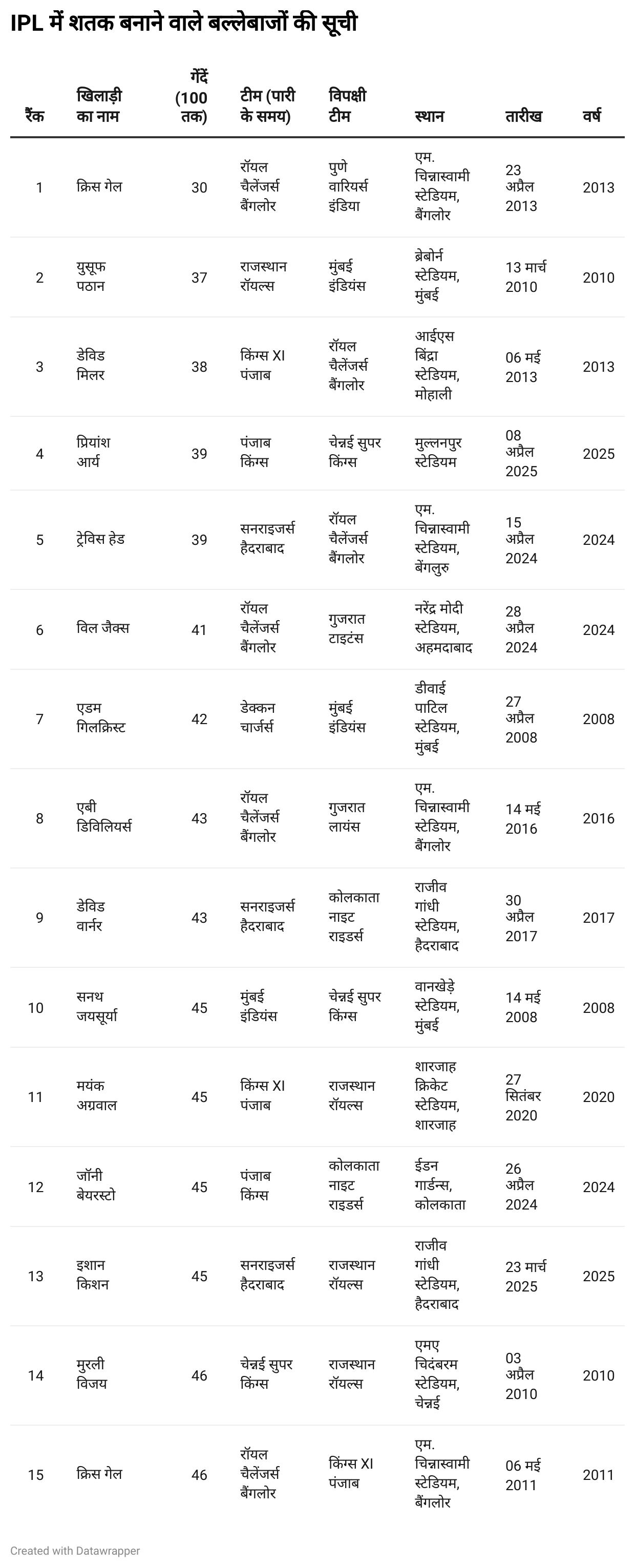 IPL में शतक बनाने वाले बल्लेबाजों की सूची

| रैंक | खिलाड़ी का नाम | गेंदें (100 तक) | टीम (पारी के समय) | विपक्षी टीम | स्थान | तारीख | वर्ष |
|---|---|---|---|---|---|---|---|
| 1 | क्रिस गेल | 30 | रॉयल चैलेंजर्स बैंगलोर | पुणे वारियर्स इंडिया | एम. चिन्नास्वामी स्टेडियम, बैंगलोर | 23 अप्रैल 2013 | 2013 |
| 2 | युसूफ पठान | 37 | राजस्थान रॉयल्स | मुंबई इंडियंस | ब्रेबोर्न स्टेडियम, मुंबई | 13 मार्च 2010 | 2010 |
| 3 | डेविड मिलर | 38 | किंग्स XI पंजाब | रॉयल चैलेंजर्स बैंगलोर | आईएस बिंद्रा स्टेडियम, मोहाली | 06 मई 2013 | 2013 |
| 4 | प्रियांश आर्य | 39 | पंजाब किंग्स | चेन्नई सुपर किंग्स | मुल्लनपुर स्टेडियम | 08 अप्रैल 2025 | 2025 |
| 5 | ट्रेविस हेड | 39 | सनराइजर्स हैदराबाद | रॉयल चैलेंजर्स बैंगलोर | एम. चिन्नास्वामी स्टेडियम, बेंगलुरु | 15 अप्रैल 2024 | 2024 |
| 6 | विल जैक्स | 41 | रॉयल चैलेंजर्स बैंगलोर | गुजरात टाइटंस | नरेंद्र मोदी स्टेडियम, अहमदाबाद | 28 अप्रैल 2024 | 2024 |
| 7 | एडम गिलक्रिस्ट | 42 | डेक्कन चार्जर्स | मुंबई इंडियंस | डीवाई पाटिल स्टेडियम, मुंबई | 27 अप्रैल 2008 | 2008 |
| 8 | एबी डिविलियर्स | 43 | रॉयल चैलेंजर्स बैंगलोर | गुजरात लायंस | एम. चिन्नास्वामी स्टेडियम, बैंगलोर | 14 मई 2016 | 2016 |
| 9 | डेविड वार्नर | 43 | सनराइजर्स हैदराबाद | कोलकाता नाइट राइडर्स | राजीव गांधी स्टेडियम, हैदराबाद | 30 अप्रैल 2017 | 2017 |
| 10 | सनथ जयसूर्या | 45 | मुंबई इंडियंस | चेन्नई सुपर किंग्स | वानखेड़े स्टेडियम, मुंबई | 14 मई 2008 | 2008 |
| 11 | मयंक अग्रवाल | 45 | किंग्स XI पंजाब | राजस्थान रॉयल्स | शारजाह क्रिकेट स्टेडियम, शारजाह | 27 सितंबर 2020 | 2020 |
| 12 | जॉनी बेयरस्टो | 45 | पंजाब किंग्स | कोलकाता नाइट राइडर्स | ईडन गार्डन्स, कोलकाता | 26 अप्रैल 2024 | 2024 |
| 13 | इशान किशन | 45 | सनराइजर्स हैदराबाद | राजस्थान रॉयल्स | राजीव गांधी स्टेडियम, हैदराबाद | 23 मार्च 2025 | 2025 |
| 14 | मुरली विजय | 46 | चेन्नई सुपर किंग्स | राजस्थान रॉयल्स | एमए चिदंबरम स्टेडियम, चेन्नई | 03 अप्रैल 2010 | 2010 |
| 15 | क्रिस गेल | 46 | रॉयल चैलेंजर्स बैंगलोर | किंग्स XI पंजाब | एम. चिन्नास्वामी स्टेडियम, बैंगलोर | 06 मई 2011 | 2011 |

Created with Datawrapper